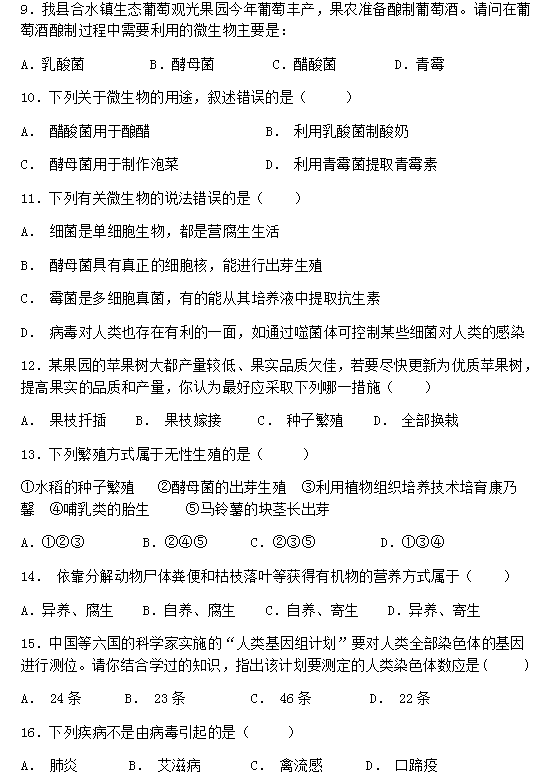 9．我县合水镇生态葡萄观光果园今年葡萄丰产，果农准备酿制葡萄酒。请问在葡萄酒酿制过程中需要利用的微生物主要是：

A．乳酸菌　　B．酵母菌　　C．醋酸菌　　D．青霉

10．下列关于微生物的用途，叙述错误的是（　　）

A．　醋酸菌用于酿醋　　　　　　B．　利用乳酸菌制酸奶

C．　酵母菌用于制作泡菜　　　　D．　利用青霉菌提取青霉素

11．下列有关微生物的说法错误的是（　　）

A．　细菌是单细胞生物，都是营腐生生活

B．　酵母菌具有真正的细胞核，能进行出芽生殖

C．　霉菌是多细胞真菌，有的能从其培养液中提取抗生素

D．　病毒对人类也存在有利的一面，如通过噬菌体可控制某些细菌对人类的感染

12．某果园的苹果树大都产量较低、果实品质欠佳，若要尽快更新为优质苹果树，提高果实的品质和产量，你认为最好应采取下列哪一措施（　　）

A．　果枝扦插　　B．　果枝嫁接　　C．　种子繁殖　　D．　全部换栽

13．下列繁殖方式属于无性生殖的是（　　）

①水稻的种子繁殖　②酵母菌的出芽生殖　③利用植物组织培养技术培育康乃馨　④哺乳类的胎生　　⑤马铃薯的块茎长出芽

A．①②③　　B．②④⑤　　C．②③⑤　　D．①③④

14．　依靠分解动物尸体粪便和枯枝落叶等获得有机物的营养方式属于（　　）

A．异养、腐生　　B．自养、腐生　　C．自养、寄生　　D．异养、寄生

15．中国等六国的科学家实施的“人类基因组计划”要对人类全部染色体的基因进行测位。请你结合学过的知识，指出该计划要测定的人类染色体数应是（　　）

A．　24条　　B．　23条　　C．　46条　　D．　22条

16．下列疾病不是由病毒引起的是（　　）

A．　肺炎　　B．　艾滋病　　C．　禽流感　　D．　口蹄疫